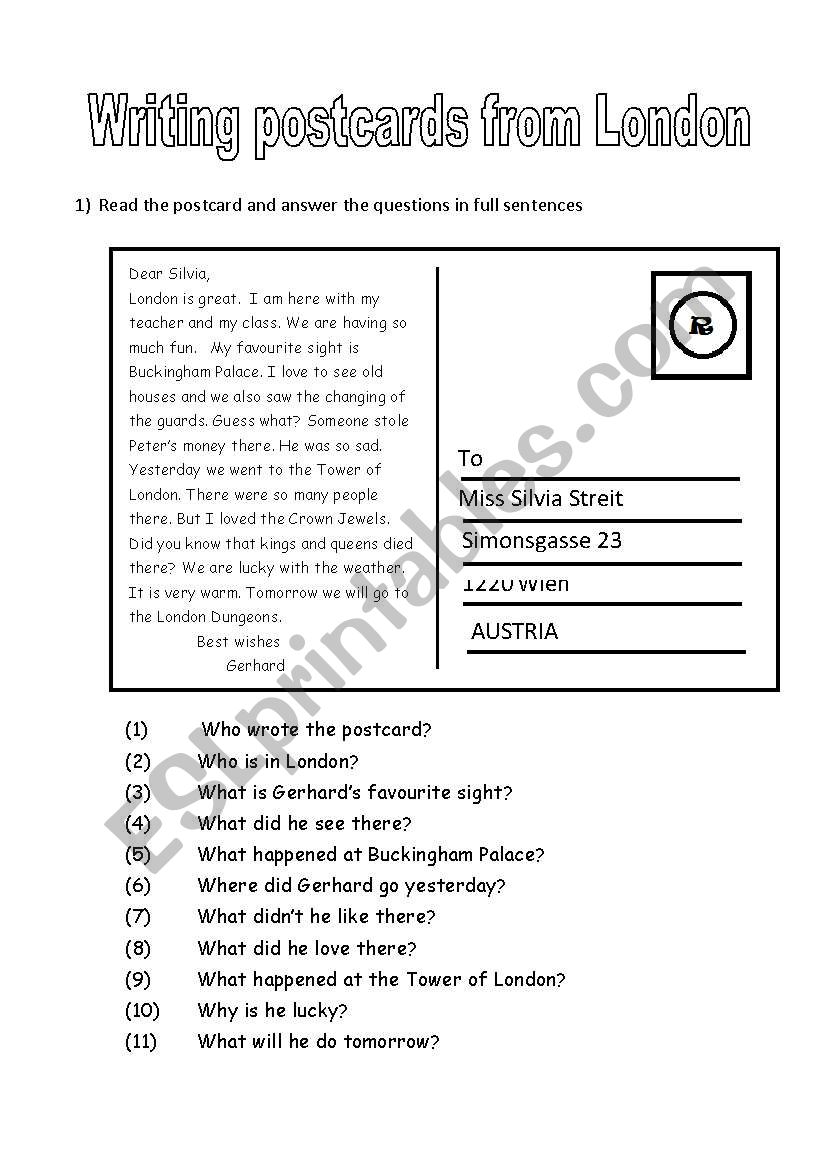 Writing postcards from London

1) Read the postcard and answer the questions in full sentences

Dear Silvia,
London is great. I am here with my teacher and my class. We are having so much fun. My favourite sight is Buckingham Palace. I love to see old houses and we also saw the changing of the guards. Guess what? Someone stole Peter's money there. He was so sad. Yesterday we went to the Tower of London. There were so many people there. But I loved the Crown Jewels. Did you know that kings and queens died there? We are lucky with the weather. It is very warm. Tomorrow we will go to the London Dungeons.
Best wishes
Gerhard

R

To
Miss Silvia Streit
Simonsgasse 23
1220 Wien
AUSTRIA

ESLprintables.com

(1) Who wrote the postcard?
(2) Who is in London?
(3) What is Gerhard's favourite sight?
(4) What did he see there?
(5) What happened at Buckingham Palace?
(6) Where did Gerhard go yesterday?
(7) What didn't he like there?
(8) What did he love there?
(9) What happened at the Tower of London?
(10) Why is he lucky?
(11) What will he do tomorrow?